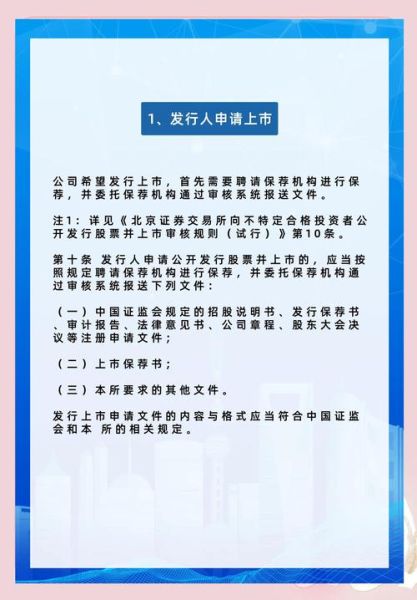 1、发行人申请上市

公司希望发行上市，首先需要聘请保荐机构进行保荐，并委托保荐机构通过审核系统报送文件。

注1：详见《北京证券交易所向不特定合格投资者公开发行股票并上市审核规则（试行）》第10条。

第十条 发行人申请公开发行股票并上市的，应当按照规定聘请保荐机构进行保荐，并委托保荐机构通过审核系统报送下列文件：

（一）中国证监会规定的招股说明书、发行保荐书、审计报告、法律意见书、公司章程、股东大会决议等注册申请文件；

（二）上市保荐书；

（三）本所要求的其他文件。

发行上市申请文件的内容与格式应当符合中国证监会和本 所的相关规定。